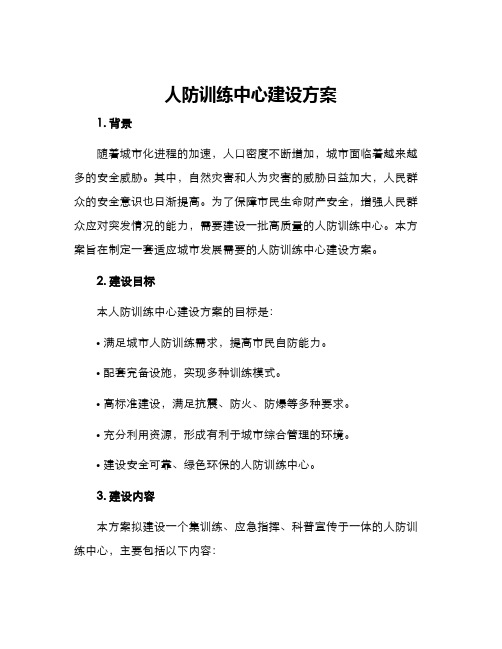 人防训练中心建设方案

1. 背景

随着城市化进程的加速，人口密度不断增加，城市面临着越来越多的安全威胁。其中，自然灾害和人为灾害的威胁日益加大，人民群众的安全意识也日渐提高。为了保障市民生命财产安全，增强人民群众应对突发情况的能力，需要建设一批高质量的人防训练中心。本方案旨在制定一套适应城市发展需要的人防训练中心建设方案。

2. 建设目标

本人防训练中心建设方案的目标是：

• 满足城市人防训练需求，提高市民自防能力。

• 配套完备设施，实现多种训练模式。

• 高标准建设，满足抗震、防火、防爆等多种要求。

• 充分利用资源，形成有利于城市综合管理的环境。

• 建设安全可靠、绿色环保的人防训练中心。

3. 建设内容

本方案拟建设一个集训练、应急指挥、科普宣传于一体的人防训练中心，主要包括以下内容：